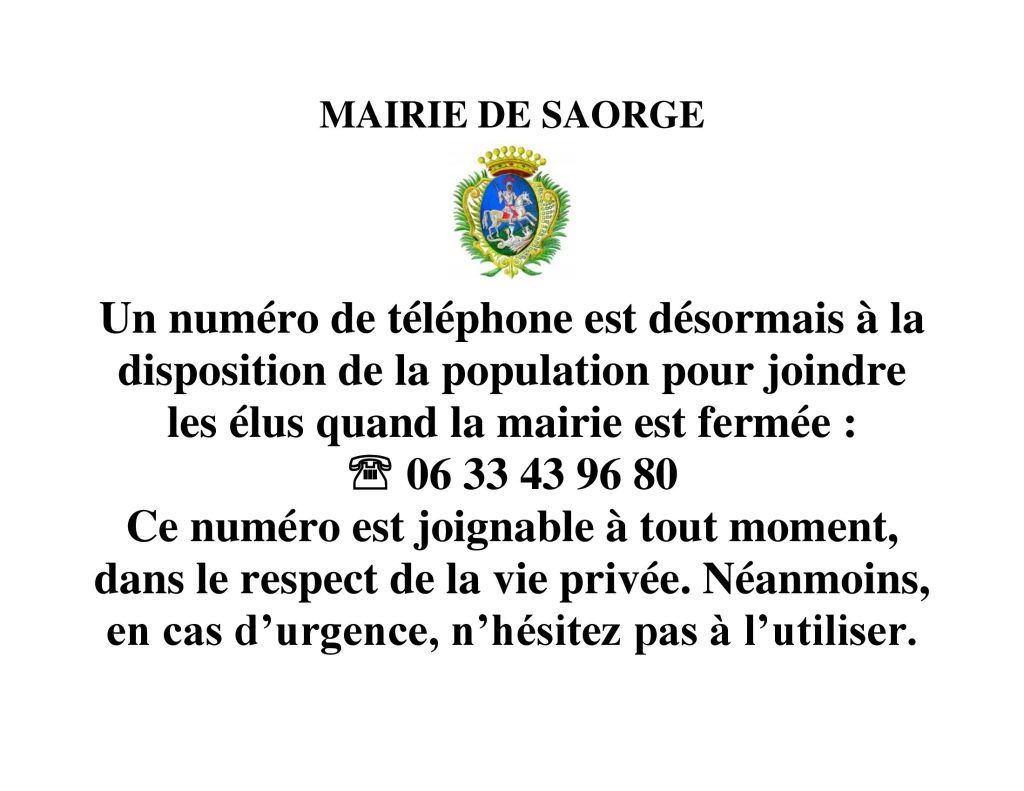 MAIRIE DE SAORGE

Un numéro de téléphone est désormais à la disposition de la population pour joindre les élus quand la mairie est fermée :
☎ 06 33 43 96 80
Ce numéro est joignable à tout moment, dans le respect de la vie privée. Néanmoins, en cas d'urgence, n'hésitez pas à l'utiliser.